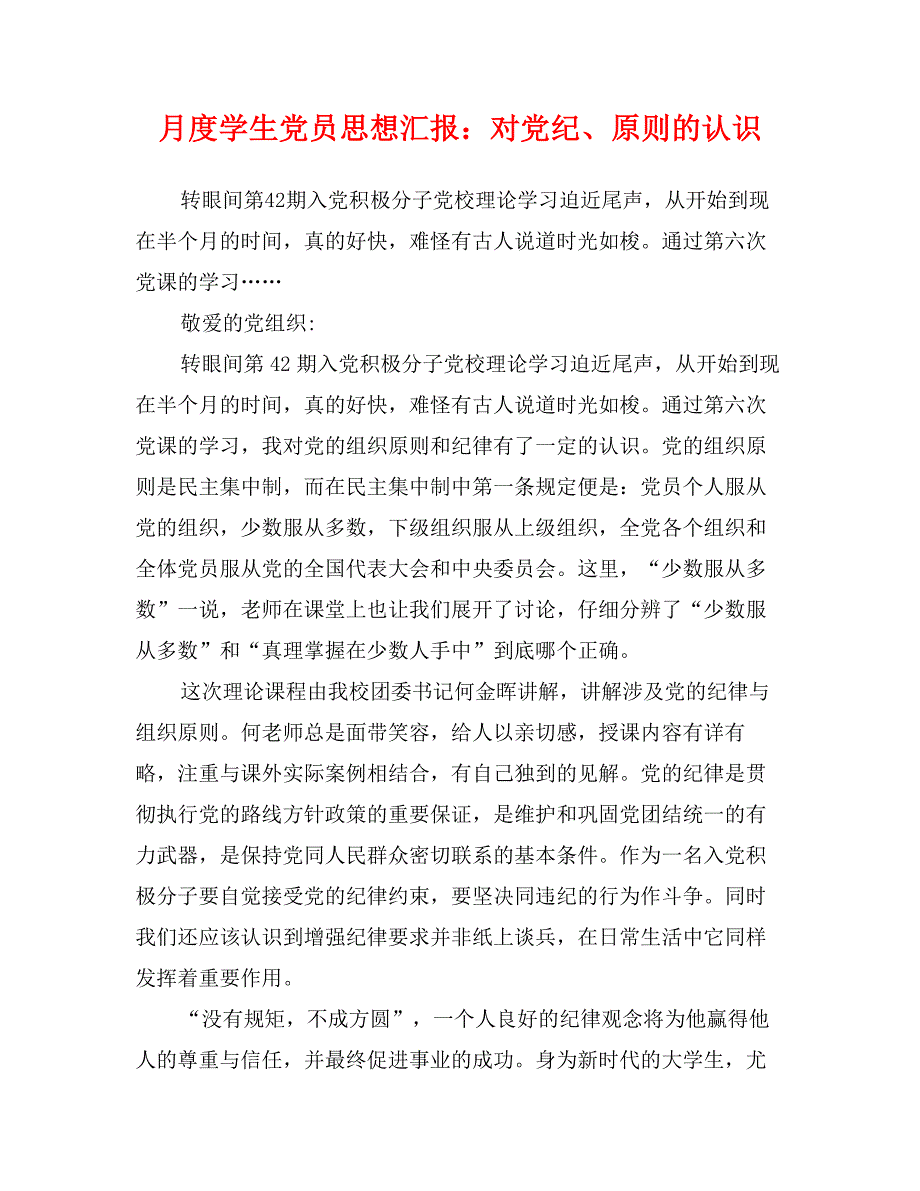 月度学生党员思想汇报：对党纪、原则的认识

转眼间第42期入党积极分子党校理论学习迫近尾声，从开始到现在半个月的时间，真的好快，难怪有古人说道时光如梭。通过第六次党课的学习……

敬爱的党组织:

转眼间第 42 期入党积极分子党校理论学习迫近尾声，从开始到现在半个月的时间，真的好快，难怪有古人说道时光如梭。通过第六次党课的学习，我对党的组织原则和纪律有了一定的认识。党的组织原则是民主集中制，而在民主集中制中第一条规定便是：党员个人服从党的组织，少数服从多数，下级组织服从上级组织，全党各个组织和全体党员服从党的全国代表大会和中央委员会。这里，“少数服从多数”一说，老师在课堂上也让我们展开了讨论，仔细分辨了“少数服从多数”和“真理掌握在少数人手中”到底哪个正确。

这次理论课程由我校团委书记何金晖讲解，讲解涉及党的纪律与组织原则。何老师总是面带笑容，给人以亲切感，授课内容有详有略，注重与课外实际案例相结合，有自己独到的见解。党的纪律是贯彻执行党的路线方针政策的重要保证，是维护和巩固党团结统一的有力武器，是保持党同人民群众密切联系的基本条件。作为一名入党积极分子要自觉接受党的纪律约束，要坚决同违纪的行为作斗争。同时我们还应该认识到增强纪律要求并非纸上谈兵，在日常生活中它同样发挥着重要作用。

“没有规矩，不成方圆”，一个人良好的纪律观念将为他赢得他人的尊重与信任，并最终促进事业的成功。身为新时代的大学生，尤